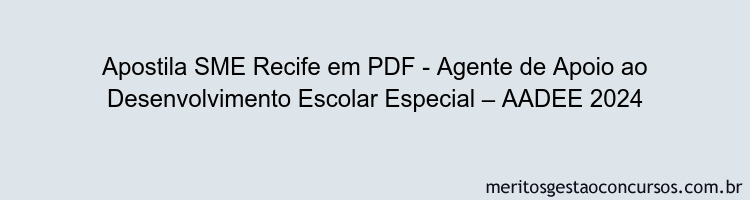 Apostila SME Recife em PDF - Agente de Apoio ao Desenvolvimento Escolar Especial – AADEE 2024

meritosgestaoconcursos.com.br